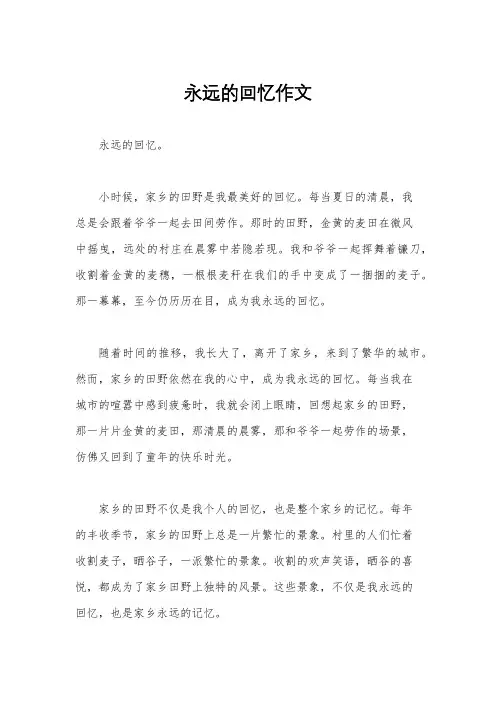 永远的回忆作文

永远的回忆。

小时候，家乡的田野是我最美好的回忆。每当夏日的清晨，我总是会跟着爷爷一起去田间劳作。那时的田野，金黄的麦田在微风中摇曳，远处的村庄在晨雾中若隐若现。我和爷爷一起挥舞着镰刀，收割着金黄的麦穗，一根根麦秆在我们的手中变成了一捆捆的麦子。那一幕幕，至今仍历历在目，成为我永远的回忆。

随着时间的推移，我长大了，离开了家乡，来到了繁华的城市。然而，家乡的田野依然在我的心中，成为我永远的回忆。每当我在城市的喧嚣中感到疲惫时，我就会闭上眼睛，回想起家乡的田野，那一片片金黄的麦田，那清晨的晨雾，那和爷爷一起劳作的场景，仿佛又回到了童年的快乐时光。

家乡的田野不仅是我个人的回忆，也是整个家乡的记忆。每年的丰收季节，家乡的田野上总是一片繁忙的景象。村里的人们忙着收割麦子，晒谷子，一派繁忙的景象。收割的欢声笑语，晒谷的喜悦，都成为了家乡田野上独特的风景。这些景象，不仅是我永远的回忆，也是家乡永远的记忆。